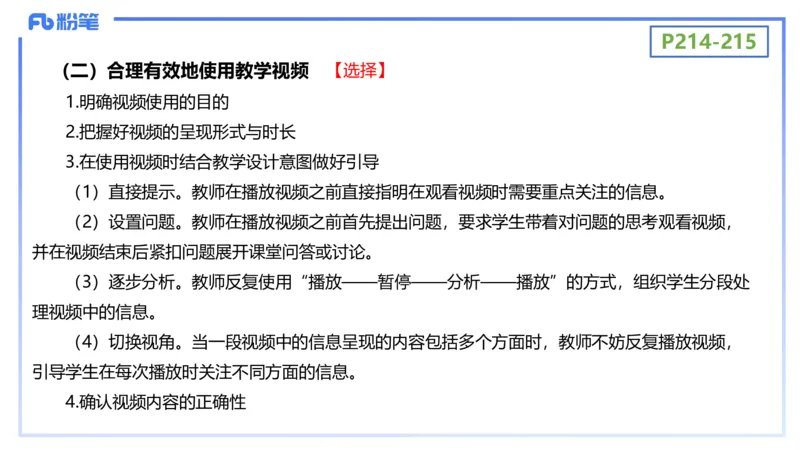 Fb 粉笔

P214-215

（二）合理有效地使用教学视频 【选择】

1.明确视频使用的目的

2.把握好视频的呈现形式与时长

3.在使用视频时结合教学设计意图做好引导

（1）直接提示。教师在播放视频之前直接指明在观看视频时需要重点关注的信息。

（2）设置问题。教师在播放视频之前首先提出问题，要求学生带着对问题的思考观看视频，并在视频结束后紧扣问题展开课堂问答或讨论。

（3）逐步分析。教师反复使用“播放——暂停——分析——播放”的方式，组织学生分段处理视频中的信息。

（4）切换视角。当一段视频中的信息呈现的内容包括多个方面时，教师不妨反复播放视频，引导学生在每次播放时关注不同方面的信息。

4.确认视频内容的正确性